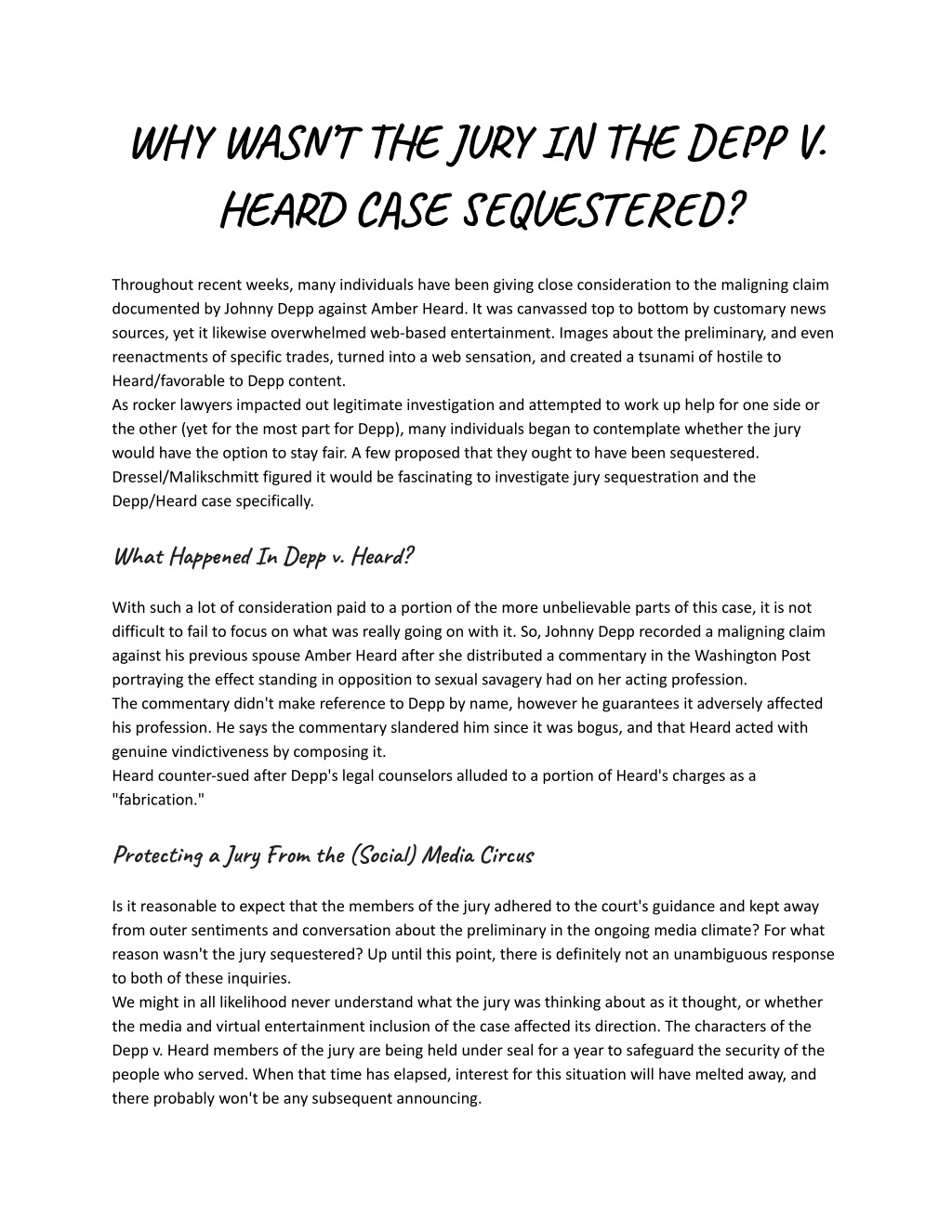 WHY WASN'T THE JURY IN THE DEPP V. HEARD CASE SEQUESTERED?

Throughout recent weeks, many individuals have been giving close consideration to the maligning claim documented by Johnny Depp against Amber Heard. It was canvassed top to bottom by customary news sources, yet it likewise overwhelmed web-based entertainment. Images about the preliminary, and even reenactments of specific trades, turned into a web sensation, and created a tsunami of hostile to Heard/favorable to Depp content.
As rocker lawyers impacted out legitimate investigation and attempted to work up help for one side or the other (yet for the most part for Depp), many individuals began to contemplate whether the jury would have the option to stay fair. A few proposed that they ought to have been sequestered. Dressel/Malikschmitt figured it would be fascinating to investigate jury sequestration and the Depp/Heard case specifically.

What Happened In Depp v. Heard?

With such a lot of consideration paid to a portion of the more unbelievable parts of this case, it is not difficult to fail to focus on what was really going on with it. So, Johnny Depp recorded a maligning claim against his previous spouse Amber Heard after she distributed a commentary in the Washington Post portraying the effect standing in opposition to sexual savagery had on her acting profession.
The commentary didn't make reference to Depp by name, however he guarantees it adversely affected his profession. He says the commentary slandered him since it was bogus, and that Heard acted with genuine vindictiveness by composing it.
Heard counter-sued after Depp's legal counselors alluded to a portion of Heard's charges as a "fabrication."

Protecting a Jury From the (Social) Media Circus

Is it reasonable to expect that the members of the jury adhered to the court's guidance and kept away from outer sentiments and conversation about the preliminary in the ongoing media climate? For what reason wasn't the jury sequestered? Up until this point, there is definitely not an unambiguous response to both of these inquiries.
We might in all likelihood never understand what the jury was thinking about as it thought, or whether the media and virtual entertainment inclusion of the case affected its direction. The characters of the Depp v. Heard members of the jury are being held under seal for a year to safeguard the security of the people who served. When that time has elapsed, interest for this situation will have melted away, and there probably won't be any subsequent announcing.